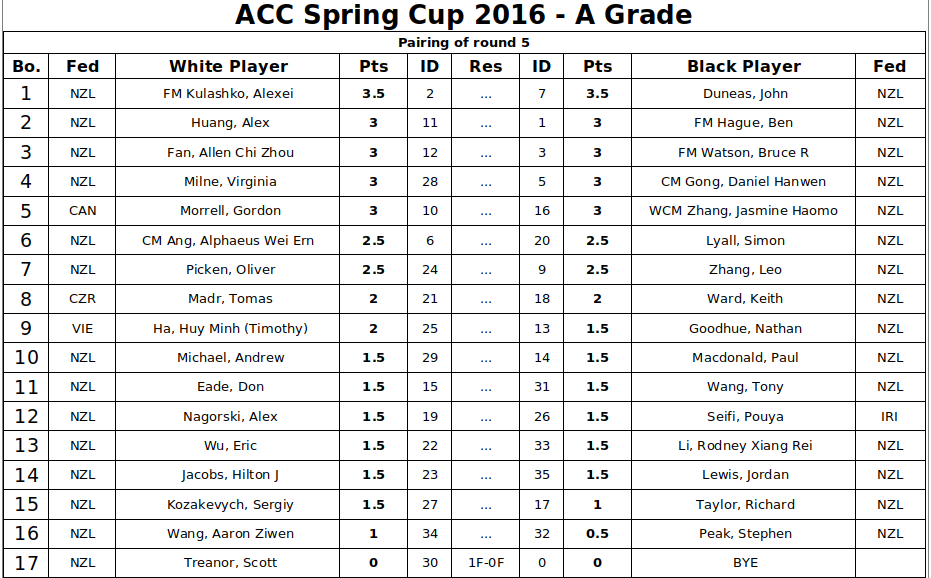 ACC Spring Cup 2016 - A Grade

Pairing of round 5

| Bo. | Fed | White Player | Pts | ID | Res | ID | Pts | Black Player | Fed |
|---|---|---|---|---|---|---|---|---|---|
| 1 | NZL | FM Kulashko, Alexei | 3.5 | 2 | ... | 7 | 3.5 | Duneas, John | NZL |
| 2 | NZL | Huang, Alex | 3 | 11 | ... | 1 | 3 | FM Hague, Ben | NZL |
| 3 | NZL | Fan, Allen Chi Zhou | 3 | 12 | ... | 3 | 3 | FM Watson, Bruce R | NZL |
| 4 | NZL | Milne, Virginia | 3 | 28 | ... | 5 | 3 | CM Gong, Daniel Hanwen | NZL |
| 5 | CAN | Morrell, Gordon | 3 | 10 | ... | 16 | 3 | WCM Zhang, Jasmine Haomo | NZL |
| 6 | NZL | CM Ang, Alphaeus Wei Ern | 2.5 | 6 | ... | 20 | 2.5 | Lyall, Simon | NZL |
| 7 | NZL | Picken, Oliver | 2.5 | 24 | ... | 9 | 2.5 | Zhang, Leo | NZL |
| 8 | CZR | Madr, Tomas | 2 | 21 | ... | 18 | 2 | Ward, Keith | NZL |
| 9 | VIE | Ha, Huy Minh (Timothy) | 2 | 25 | ... | 13 | 1.5 | Goodhue, Nathan | NZL |
| 10 | NZL | Michael, Andrew | 1.5 | 29 | ... | 14 | 1.5 | Macdonald, Paul | NZL |
| 11 | NZL | Eade, Don | 1.5 | 15 | ... | 31 | 1.5 | Wang, Tony | NZL |
| 12 | NZL | Nagorski, Alex | 1.5 | 19 | ... | 26 | 1.5 | Seifi, Pouya | IRI |
| 13 | NZL | Wu, Eric | 1.5 | 22 | ... | 33 | 1.5 | Li, Rodney Xiang Rei | NZL |
| 14 | NZL | Jacobs, Hilton J | 1.5 | 23 | ... | 35 | 1.5 | Lewis, Jordan | NZL |
| 15 | NZL | Kozakevych, Sergiy | 1.5 | 27 | ... | 17 | 1 | Taylor, Richard | NZL |
| 16 | NZL | Wang, Aaron Ziwen | 1 | 34 | ... | 32 | 0.5 | Peak, Stephen | NZL |
| 17 | NZL | Treanor, Scott | 0 | 30 | 1F-0F | 0 | 0 | BYE | |